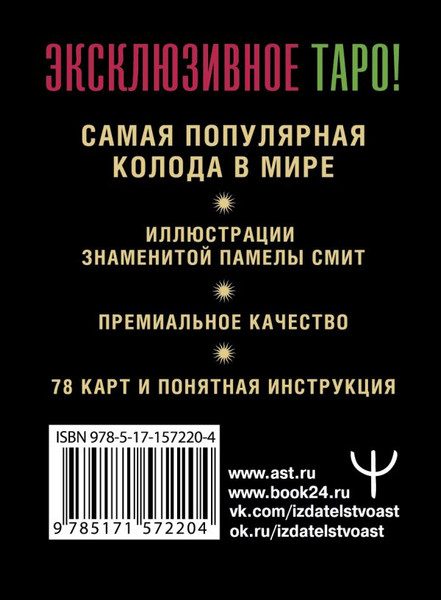 ЭКСКЛЮЗИВНОЕ ТАРО!

САМАЯ ПОПУЛЯРНАЯ КОЛОДА В МИРЕ

ИЛЛЮСТРАЦИИ ЗНАМЕНИТОЙ ПАМЕЛЫ СМИТ

ПРЕМИАЛЬНОЕ КАЧЕСТВО

78 КАРТ И ПОНЯТНАЯ ИНСТРУКЦИЯ

ISBN 978-5-17-157220-4

9 785171 572204

www.ast.ru
www.book24.ru
vk.com/izdatelstvoast
ok.ru/izdatelstvoast